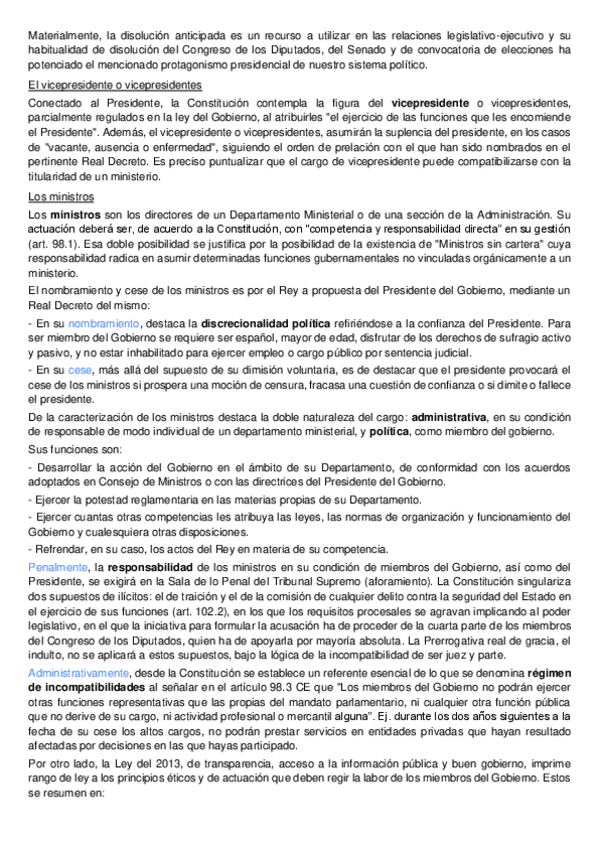 Materialmente, la disolución anticipada es un recurso a utilizar en las relaciones legislativo-ejecutivo y su habitualidad de disolución del Congreso de los Diputados, del Senado y de convocatoria de elecciones ha potenciado el mencionado protagonismo presidencial de nuestro sistema político.

El vicepresidente o vicepresidentes

Conectado al Presidente, la Constitución contempla la figura del vicepresidente o vicepresidentes, parcialmente regulados en la ley del Gobierno, al atribuirles "el ejercicio de las funciones que les encomiende el Presidente". Además, el vicepresidente o vicepresidentes, asumirán la suplencia del presidente, en los casos de "vacante, ausencia o enfermedad", siguiendo el orden de prelación con el que han sido nombrados en el pertinente Real Decreto. Es preciso puntualizar que el cargo de vicepresidente puede compatibilizarse con la titularidad de un ministerio.

Los ministros

Los ministros son los directores de un Departamento Ministerial o de una sección de la Administración. Su actuación deberá ser, de acuerdo a la Constitución, con "competencia y responsabilidad directa" en su gestión (art. 98.1). Esa doble posibilidad se justifica por la posibilidad de la existencia de "Ministros sin cartera" cuya responsabilidad radica en asumir determinadas funciones gubernamentales no vinculadas orgánicamente a un ministerio.

El nombramiento y cese de los ministros es por el Rey a propuesta del Presidente del Gobierno, mediante un Real Decreto del mismo:

- En su nombramiento, destaca la discrecionalidad política refiriéndose a la confianza del Presidente. Para ser miembro del Gobierno se requiere ser español, mayor de edad, disfrutar de los derechos de sufragio activo y pasivo, y no estar inhabilitado para ejercer empleo o cargo público por sentencia judicial.

- En su cese, más allá del supuesto de su dimisión voluntaria, es de destacar que el presidente provocará el cese de los ministros si prospera una moción de censura, fracasa una cuestión de confianza o si dimite o fallece el presidente.

De la caracterización de los ministros destaca la doble naturaleza del cargo: administrativa, en su condición de responsable de modo individual de un departamento ministerial, y política, como miembro del gobierno.

Sus funciones son:

- Desarrollar la acción del Gobierno en el ámbito de su Departamento, de conformidad con los acuerdos adoptados en Consejo de Ministros o con las directrices del Presidente del Gobierno.

- Ejercer la potestad reglamentaria en las materias propias de su Departamento.

- Ejercer cuantas otras competencias les atribuya las leyes, las normas de organización y funcionamiento del Gobierno y cualesquiera otras disposiciones.

- Refrendar, en su caso, los actos del Rey en materia de su competencia.

Penalmente, la responsabilidad de los ministros en su condición de miembros del Gobierno, así como del Presidente, se exigirá en la Sala de lo Penal del Tribunal Supremo (aforamiento). La Constitución singulariza dos supuestos de ilícitos: el de traición y el de la comisión de cualquier delito contra la seguridad del Estado en el ejercicio de sus funciones (art. 102.2), en los que los requisitos procesales se agravan implicando al poder legislativo, en el que la iniciativa para formular la acusación ha de proceder de la cuarta parte de los miembros del Congreso de los Diputados, quien ha de apoyarla por mayoría absoluta. La Prerrogativa real de gracia, el indulto, no se aplicará a estos supuestos, bajo la lógica de la incompatibilidad de ser juez y parte.

Administrativamente, desde la Constitución se establece un referente esencial de lo que se denomina régimen de incompatibilidades al señalar en el artículo 98.3 CE que "Los miembros del Gobierno no podrán ejercer otras funciones representativas que las propias del mandato parlamentario, ni cualquier otra función pública que no derive de su cargo, ni actividad profesional o mercantil alguna". Ej. durante los dos años siguientes a la fecha de su cese los altos cargos, no podrán prestar servicios en entidades privadas que hayan resultado afectadas por decisiones en las que hayas participado.

Por otro lado, la Ley del 2013, de transparencia, acceso a la información pública y buen gobierno, imprime rango de ley a los principios éticos y de actuación que deben regir la labor de los miembros del Gobierno. Estos se resumen en: